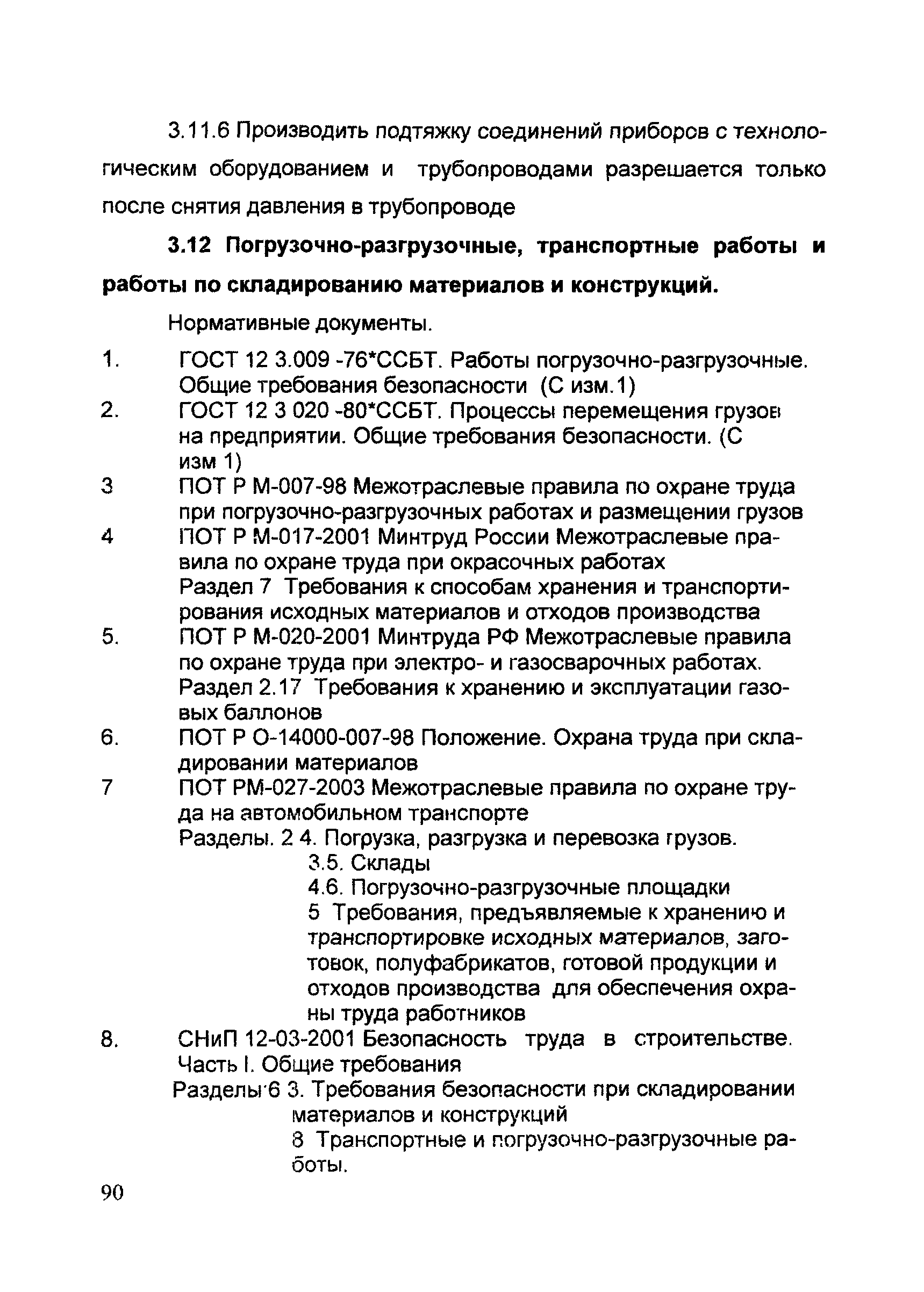 3.11.6 Производить подтяжку соединений приборов с технологическим оборудованием и трубопроводами разрешается только после снятия давления в трубопроводе

3.12 Погрузочно-разгрузочные, транспортные работы и работы по складированию материалов и конструкций.

Нормативные документы.

1. ГОСТ 12 3.009 -76*ССБТ. Работы погрузочно-разгрузочные. Общие требования безопасности (С изм.1)
2. ГОСТ 12 3 020 -80*ССБТ. Процессы перемещения грузов на предприятии. Общие требования безопасности. (С изм 1)
3 ПОТ Р М-007-98 Межотраслевые правила по охране труда при погрузочно-разгрузочных работах и размещении грузов
4 ПОТ Р М-017-2001 Минтруд России Межотраслевые правила по охране труда при окрасочных работах
Раздел 7 Требования к способам хранения и транспортирования исходных материалов и отходов производства
5. ПОТ Р М-020-2001 Минтруда РФ Межотраслевые правила по охране труда при электро- и газосварочных работах. Раздел 2.17 Требования к хранению и эксплуатации газовых баллонов
6. ПОТ Р О-14000-007-98 Положение. Охрана труда при складировании материалов
7 ПОТ РМ-027-2003 Межотраслевые правила по охране труда на автомобильном транспорте
Разделы. 2 4. Погрузка, разгрузка и перевозка грузов.
3.5. Склады
4.6. Погрузочно-разгрузочные площадки
5 Требования, предъявляемые к хранению и транспортировке исходных материалов, заготовок, полуфабрикатов, готовой продукции и отходов производства для обеспечения охраны труда работников
8. СНиП 12-03-2001 Безопасность труда в строительстве. Часть I. Общие требования
Разделы 6 3. Требования безопасности при складировании материалов и конструкций
8 Транспортные и погрузочно-разгрузочные работы.

90